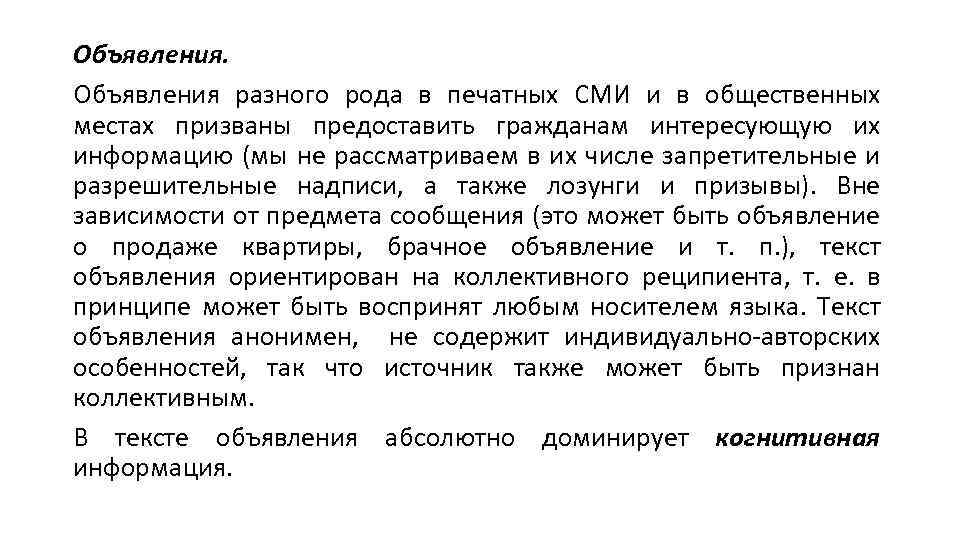 Объявления.

Объявления разного рода в печатных СМИ и в общественных местах призваны предоставить гражданам интересующую их информацию (мы не рассматриваем в их числе запретительные и разрешительные надписи, а также лозунги и призывы). Вне зависимости от предмета сообщения (это может быть объявление о продаже квартиры, брачное объявление и т. п.), текст объявления ориентирован на коллективного реципиента, т. е. в принципе может быть воспринят любым носителем языка. Текст объявления анонимен, не содержит индивидуально-авторских особенностей, так что источник также может быть признан коллективным.

В тексте объявления абсолютно доминирует когнитивная информация.